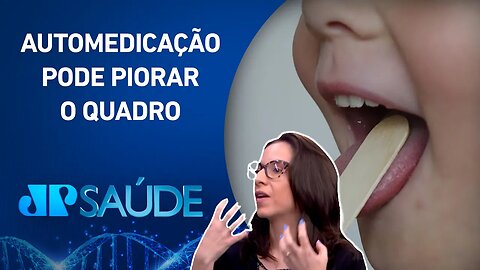 AUTOMEDICAÇÃO PODE PIORAR O QUADRO

JP SAÚDE